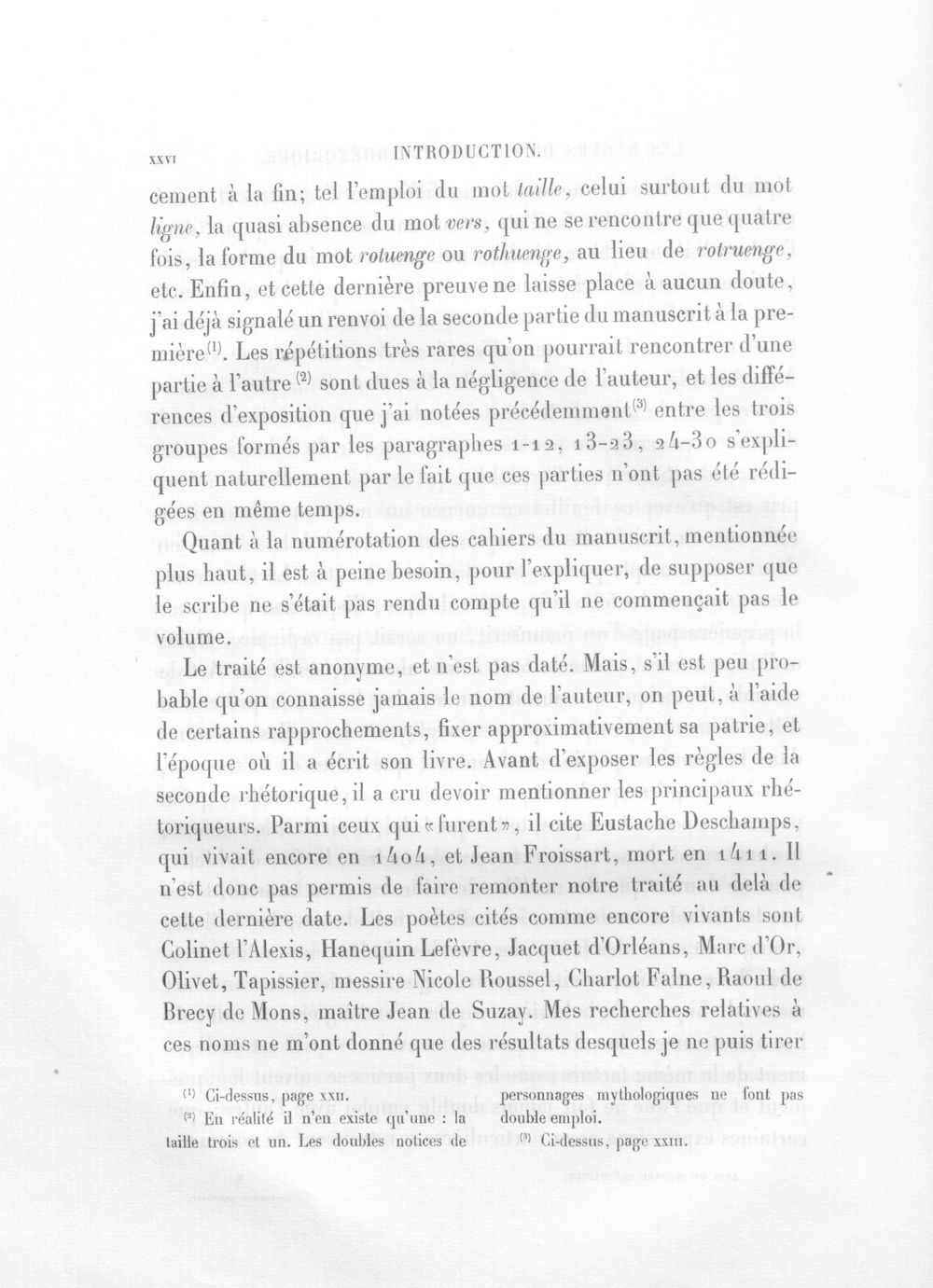 XXVI INTRODUCTION.

cement à la fin; tel l'emploi du mot taille, celui surtout du mot ligne, la quasi absence du mot vers, qui ne se rencontre que quatre fois, la forme du mot rotuenge ou rothuenge, au lieu de rotruenge, etc. Enfin, et cette dernière preuve ne laisse place à aucun doute, j'ai déjà signalé un renvoi de la seconde partie du manuscrit à la première$^{(1)}$. Les répétitions très rares qu'on pourrait rencontrer d'une partie à l'autre$^{(2)}$ sont dues à la négligence de l'auteur, et les différences d'exposition que j'ai notées précédemment$^{(3)}$ entre les trois groupes formés par les paragraphes 1-12, 13-23, 24-30 s'expliquent naturellement par le fait que ces parties n'ont pas été rédigées en même temps.

Quant à la numérotation des cahiers du manuscrit, mentionnée plus haut, il est à peine besoin, pour l'expliquer, de supposer que le scribe ne s'était pas rendu compte qu'il ne commençait pas le volume.

Le traité est anonyme, et n'est pas daté. Mais, s'il est peu probable qu'on connaisse jamais le nom de l'auteur, on peut, à l'aide de certains rapprochements, fixer approximativement sa patrie, et l'époque où il a écrit son livre. Avant d'exposer les règles de la seconde rhétorique, il a cru devoir mentionner les principaux rhétoriqueurs. Parmi ceux qui «furent», il cite Eustache Deschamps, qui vivait encore en 1404, et Jean Froissart, mort en 1411. Il n'est donc pas permis de faire remonter notre traité au delà de cette dernière date. Les poètes cités comme encore vivants sont Colinet l'Alexis, Hanequin Lefèvre, Jacquet d'Orléans, Marc d'Or, Olivet, Tapissier, messire Nicole Roussel, Charlot Falne, Raoul de Brecy de Mons, maître Jean de Suzay. Mes recherches relatives à ces noms ne m'ont donné que des résultats desquels je ne puis tirer

$^{(1)}$ Ci-dessus, page XXII.

$^{(2)}$ En réalité il n'en existe qu'une : la taille trois et un. Les doubles notices de personnages mythologiques ne font pas double emploi.

$^{(3)}$ Ci-dessus, page XXIII.